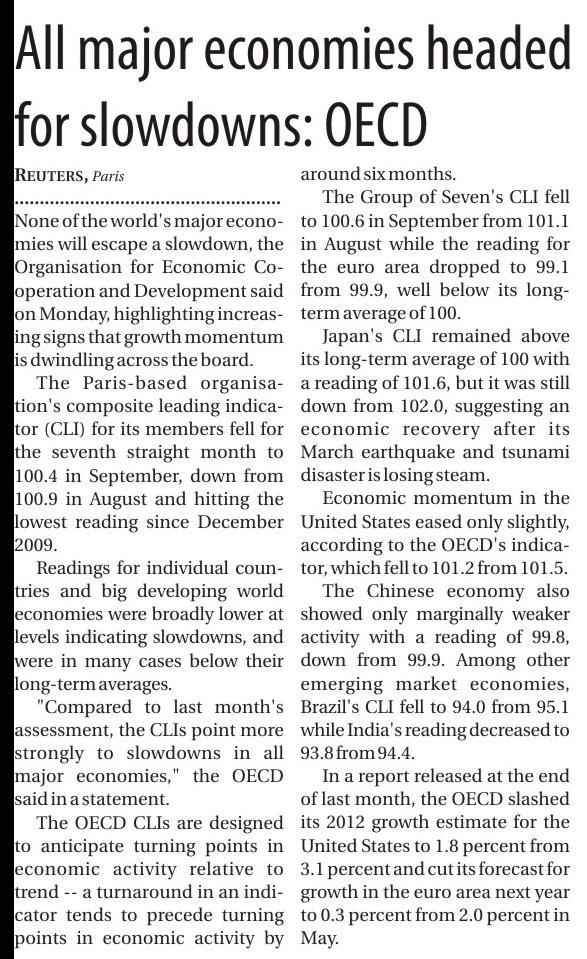 All major economies headed for slowdowns: OECD

REUTERS, Paris

None of the world's major economies will escape a slowdown, the Organisation for Economic Cooperation and Development said on Monday, highlighting increasing signs that growth momentum is dwindling across the board.

The Paris-based organisation's composite leading indicator (CLI) for its members fell for the seventh straight month to 100.4 in September, down from 100.9 in August and hitting the lowest reading since December 2009.

Readings for individual countries and big developing world economies were broadly lower at levels indicating slowdowns, and were in many cases below their long-term averages.

"Compared to last month's assessment, the CLIs point more strongly to slowdowns in all major economies," the OECD said in a statement.

The OECD CLIs are designed to anticipate turning points in economic activity relative to trend -- a turnaround in an indicator tends to precede turning points in economic activity by around six months.

The Group of Seven's CLI fell to 100.6 in September from 101.1 in August while the reading for the euro area dropped to 99.1 from 99.9, well below its long-term average of 100.

Japan's CLI remained above its long-term average of 100 with a reading of 101.6, but it was still down from 102.0, suggesting an economic recovery after its March earthquake and tsunami disaster is losing steam.

Economic momentum in the United States eased only slightly, according to the OECD's indicator, which fell to 101.2 from 101.5.

The Chinese economy also showed only marginally weaker activity with a reading of 99.8, down from 99.9. Among other emerging market economies, Brazil's CLI fell to 94.0 from 95.1 while India's reading decreased to 93.8 from 94.4.

In a report released at the end of last month, the OECD slashed its 2012 growth estimate for the United States to 1.8 percent from 3.1 percent and cut its forecast for growth in the euro area next year to 0.3 percent from 2.0 percent in May.